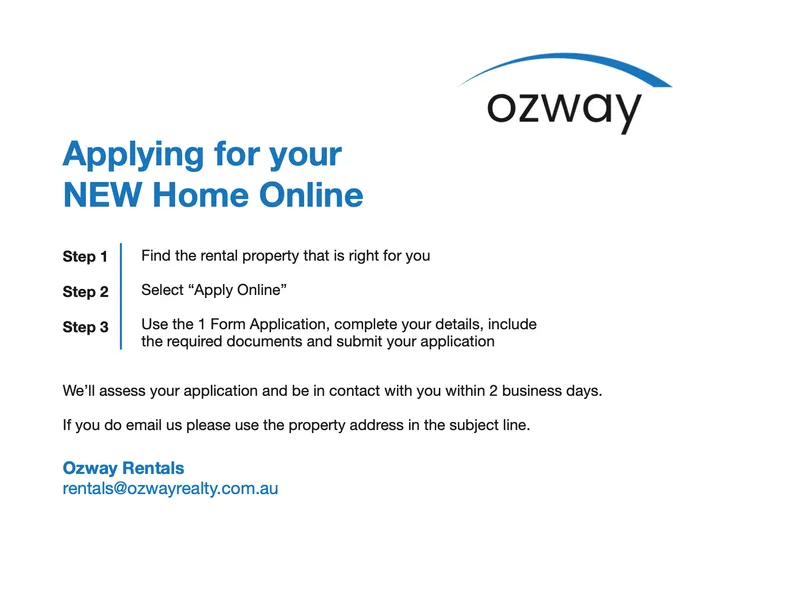 ozway

Applying for your
NEW Home Online

Step 1 Find the rental property that is right for you

Step 2 Select "Apply Online"

Step 3 Use the 1 Form Application, complete your details, include the required documents and submit your application

We'll assess your application and be in contact with you within 2 business days.

If you do email us please use the property address in the subject line.

Ozway Rentals
rentals@ozwayrealty.com.au